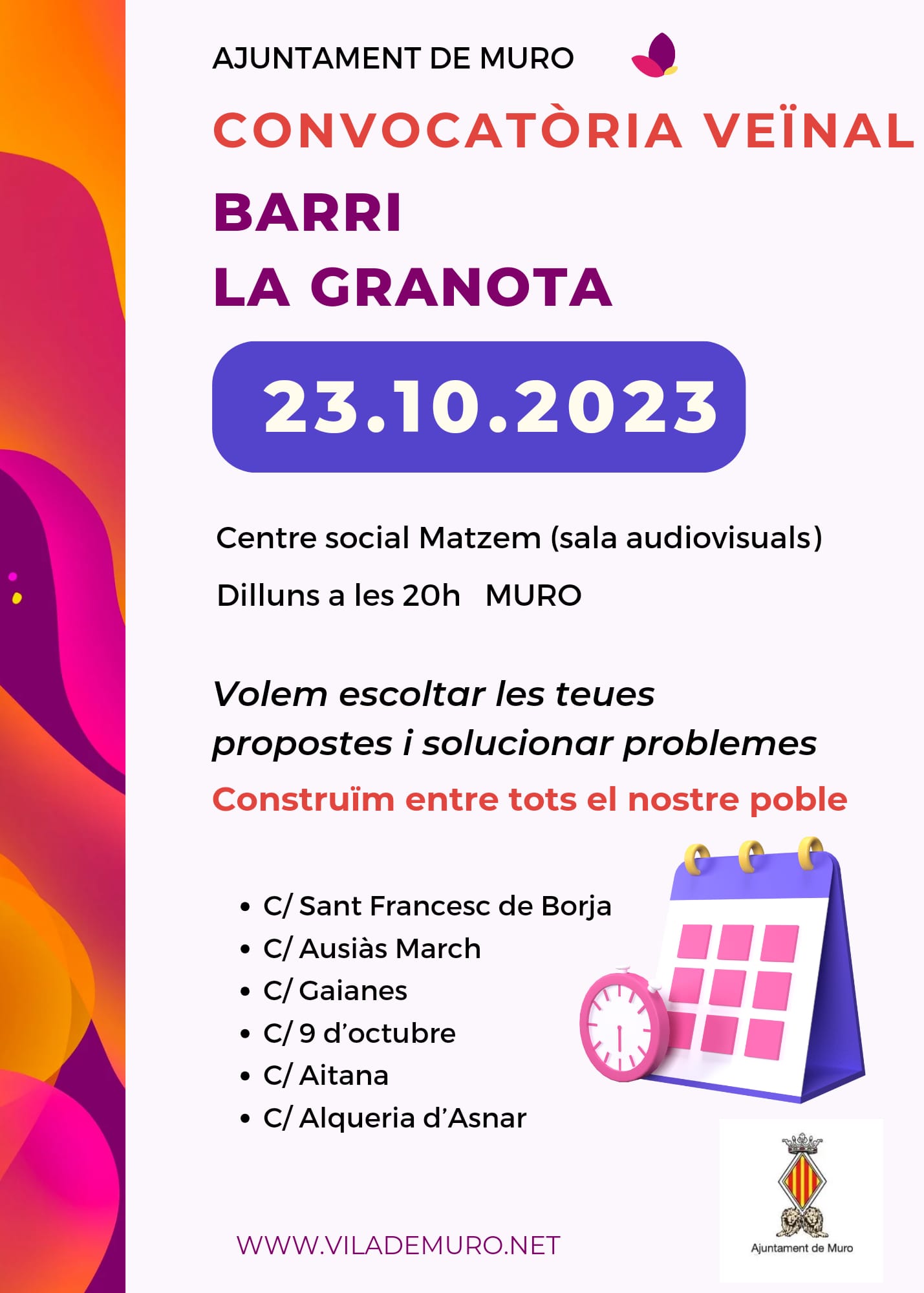 AJUNTAMENT DE MURO

CONVOCATÒRIA VEÏNAL

BARRI
LA GRANOTA

23.10.2023

Centre social Matzem (sala audiovisuals)

Dilluns a les 20h   MURO

Volem escoltar les teues propostes i solucionar problemes

Construïm entre tots el nostre poble

• C/ Sant Francesc de Borja
• C/ Ausiàs March
• C/ Gaianes
• C/ 9 d'octubre
• C/ Aitana
• C/ Alqueria d'Asnar

WWW.VILADEMURO.NET

Ajuntament de Muro